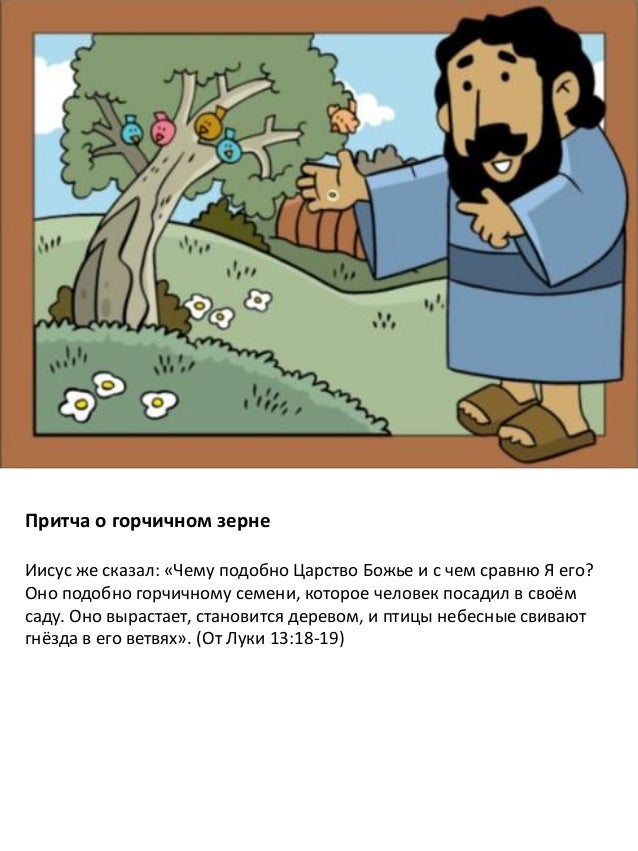 Притча о горчичном зерне

Иисус же сказал: «Чему подобно Царство Божье и с чем сравню Я его? Оно подобно горчичному семени, которое человек посадил в своём саду. Оно вырастает, становится деревом, и птицы небесные свивают гнёзда в его ветвях». (От Луки 13:18-19)